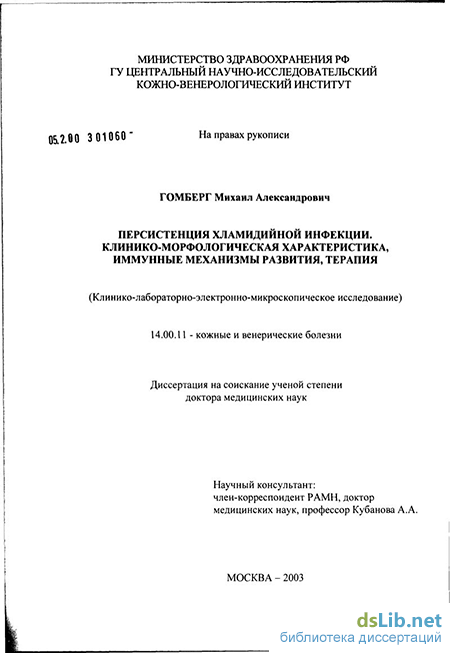 МИНИСТЕРСТВО ЗДРАВООХРАНЕНИЯ РФ
ГУ ЦЕНТРАЛЬНЫЙ НАУЧНО-ИССЛЕДОВАТЕЛЬСКИЙ
КОЖНО-ВЕНЕРОЛОГИЧЕСКИЙ ИНСТИТУТ

05.2.00 301060 -

На правах рукописи

ГОМБЕРГ Михаил Александрович

ПЕРСИСТЕНЦИЯ ХЛАМИДИЙНОЙ ИНФЕКЦИИ.
КЛИНИКО-МОРФОЛОГИЧЕСКАЯ ХАРАКТЕРИСТИКА,
ИММУННЫЕ МЕХАНИЗМЫ РАЗВИТИЯ, ТЕРАПИЯ

(Клинико-лабораторно-электронно-микроскопическое исследование)

14.00.11 - кожные и венерические болезни

Диссертация на соискание ученой степени
доктора медицинских наук

Научный консультант:
член-корреспондент РАМН, доктор медицинских наук, профессор Кубанова А.А.

МОСКВА – 2003

dsLib.net
библиотека диссертаций